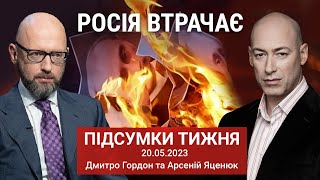 РОСІЯ ВТРАЧАЄ

ПІДСУМКИ ТИЖНЯ
20.05.2023
Дмитро Гордон та Арсеній Яценюк